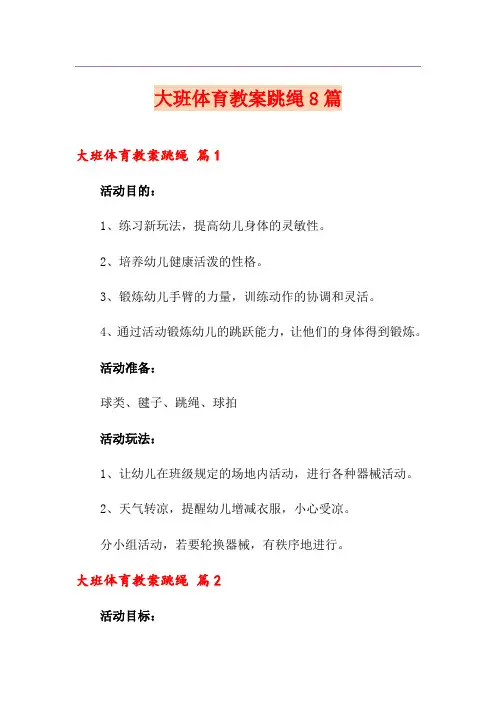 大班体育教案跳绳8篇

大班体育教案跳绳 篇1

活动目的：

1、练习新玩法，提高幼儿身体的灵敏性。

2、培养幼儿健康活泼的性格。

3、锻炼幼儿手臂的力量，训练动作的协调和灵活。

4、通过活动锻炼幼儿的跳跃能力，让他们的身体得到锻炼。

活动准备：

球类、毽子、跳绳、球拍

活动玩法：

1、让幼儿在班级规定的场地内活动，进行各种器械活动。

2、天气转凉，提醒幼儿增减衣服，小心受凉。

分小组活动，若要轮换器械，有秩序地进行。

大班体育教案跳绳 篇2

活动目标：